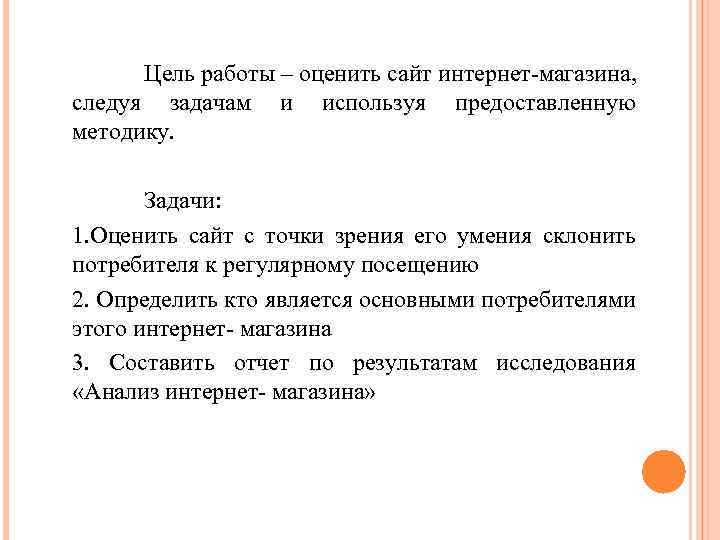 Цель работы – оценить сайт интернет-магазина, следуя задачам и используя предоставленную методику.

Задачи:

1.Оценить сайт с точки зрения его умения склонить потребителя к регулярному посещению

2. Определить кто является основными потребителями этого интернет- магазина

3. Составить отчет по результатам исследования «Анализ интернет- магазина»